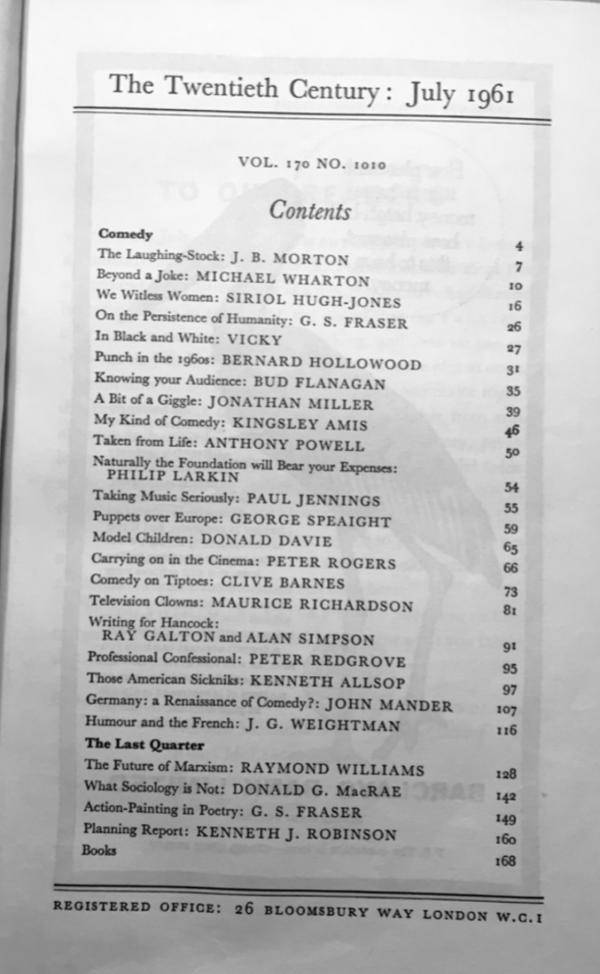 The Twentieth Century: July 1961

VOL. 170 NO. 1010

Contents

Comedy

The Laughing-Stock: J. B. MORTON 4

Beyond a Joke: MICHAEL WHARTON 7

We Witless Women: SIRIOL HUGH-JONES 10

On the Persistence of Humanity: G. S. FRASER 16

In Black and White: VICKY 26

Punch in the 1960s: BERNARD HOLLOWOOD 27

Knowing your Audience: BUD FLANAGAN 31

A Bit of a Giggle: JONATHAN MILLER 35

My Kind of Comedy: KINGSLEY AMIS 39

Taken from Life: ANTHONY POWELL 46

Naturally the Foundation will Bear your Expenses: PHILIP LARKIN 50

Taking Music Seriously: PAUL JENNINGS 54

Puppets over Europe: GEORGE SPEAIGHT 55

Model Children: DONALD DAVIE 59

Carrying on in the Cinema: PETER ROGERS 65

Comedy on Tiptoes: CLIVE BARNES 66

Television Clowns: MAURICE RICHARDSON 73

Writing for Hancock: RAY GALTON and ALAN SIMPSON 81

Professional Confessional: PETER REDGROVE 91

Those American Sickniks: KENNETH ALLSOP 95

Germany: a Renaissance of Comedy?: JOHN MANDER 97

Humour and the French: J. G. WEIGHTMAN 107

The Last Quarter 116

The Future of Marxism: RAYMOND WILLIAMS 128

What Sociology is Not: DONALD G. MacRAE 142

Action-Painting in Poetry: G. S. FRASER 149

Planning Report: KENNETH J. ROBINSON 160

Books 168

REGISTERED OFFICE: 26 BLOOMSBURY WAY LONDON W.C.1